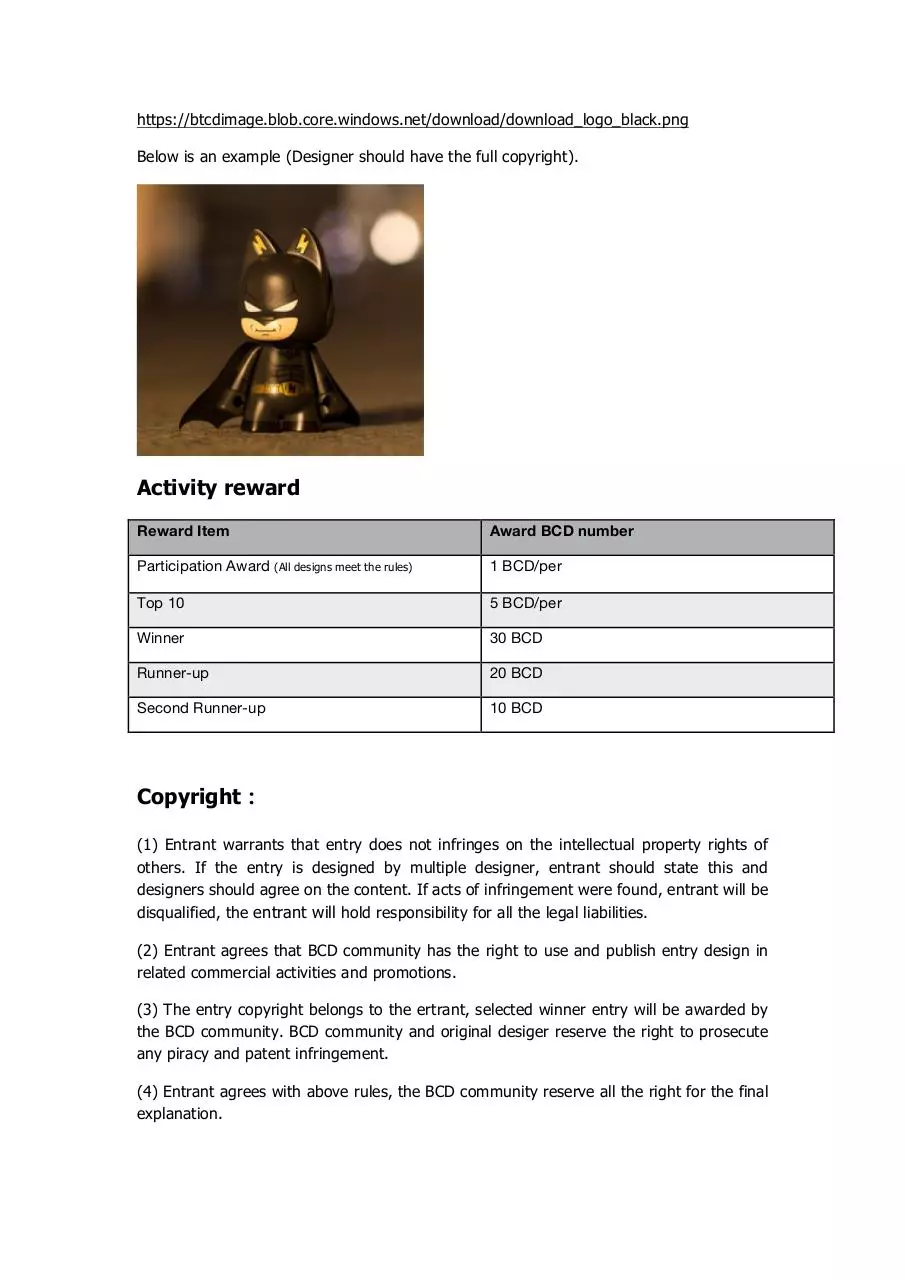 https://btcdimage.blob.core.windows.net/download/download_logo_black.png

Below is an example (Designer should have the full copyright).

Activity reward

| Reward Item | Award BCD number |
|---|---|
| Participation Award (All designs meet the rules) | 1 BCD/per |
| Top 10 | 5 BCD/per |
| Winner | 30 BCD |
| Runner-up | 20 BCD |
| Second Runner-up | 10 BCD |

Copyright :

(1) Entrant warrants that entry does not infringes on the intellectual property rights of others. If the entry is designed by multiple designer, entrant should state this and designers should agree on the content. If acts of infringement were found, entrant will be disqualified, the entrant will hold responsibility for all the legal liabilities.

(2) Entrant agrees that BCD community has the right to use and publish entry design in related commercial activities and promotions.

(3) The entry copyright belongs to the ertrant, selected winner entry will be awarded by the BCD community. BCD community and original desiger reserve the right to prosecute any piracy and patent infringement.

(4) Entrant agrees with above rules, the BCD community reserve all the right for the final explanation.